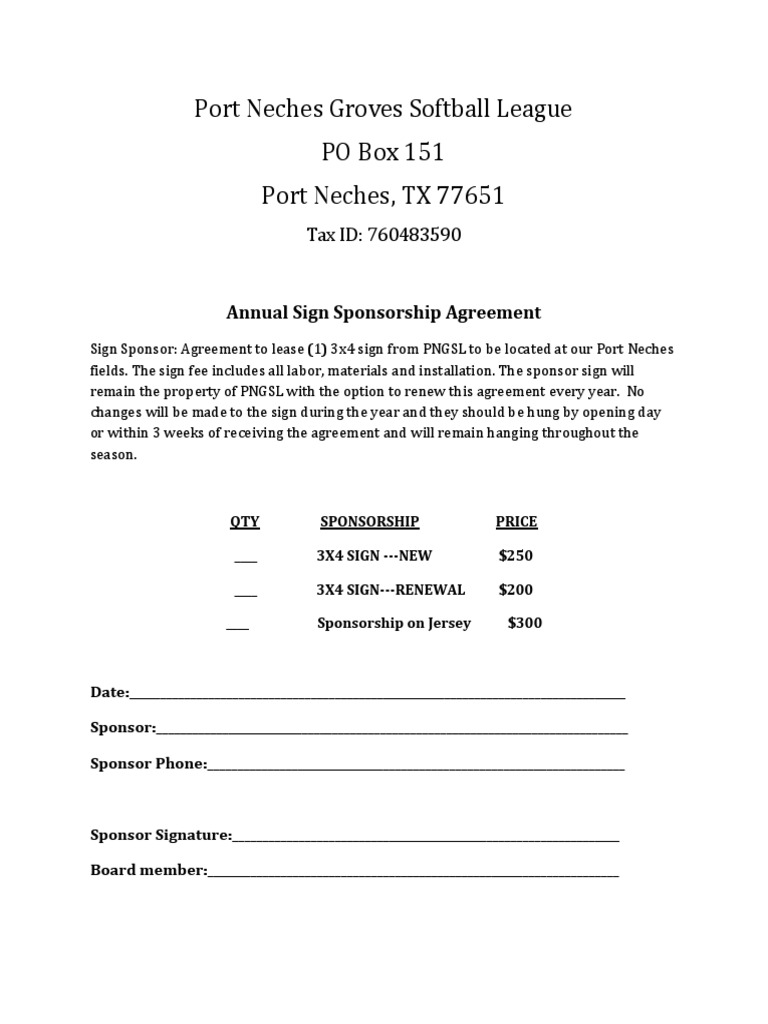 Port Neches Groves Softball League
PO Box 151
Port Neches, TX 77651
Tax ID: 760483590

Annual Sign Sponsorship Agreement

Sign Sponsor: Agreement to lease (1) 3x4 sign from PNGSL to be located at our Port Neches fields. The sign fee includes all labor, materials and installation. The sponsor sign will remain the property of PNGSL with the option to renew this agreement every year. No changes will be made to the sign during the year and they should be hung by opening day or within 3 weeks of receiving the agreement and will remain hanging throughout the season.

| QTY | SPONSORSHIP | PRICE |
|---|---|---|
| ____ | 3X4 SIGN ---NEW | $250 |
| ____ | 3X4 SIGN---RENEWAL | $200 |
| ____ | Sponsorship on Jersey | $300 |

Date:____

Sponsor:____

Sponsor Phone:____

Sponsor Signature:____

Board member:____